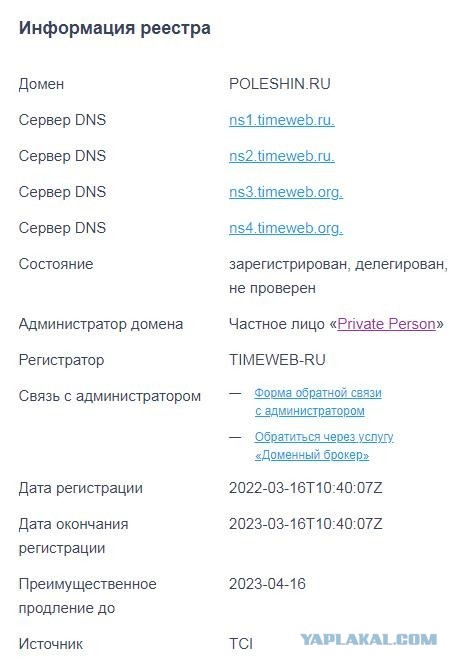 Информация реестра

| | |
|---|---|
| Домен | POLESHIN.RU |
| Сервер DNS | ns1.timeweb.ru. |
| Сервер DNS | ns2.timeweb.ru. |
| Сервер DNS | ns3.timeweb.org. |
| Сервер DNS | ns4.timeweb.org. |
| Состояние | зарегистрирован, делегирован, не проверен |
| Администратор домена | Частное лицо «Private Person» |
| Регистратор | TIMEWEB-RU |
| Связь с администратором | — Форма обратной связи с администратором — Обратиться через услугу «Доменный брокер» |
| Дата регистрации | 2022-03-16T10:40:07Z |
| Дата окончания регистрации | 2023-03-16T10:40:07Z |
| Преимущественное продление до | 2023-04-16 |
| Источник | TCI |

YAPLAKAL.COM